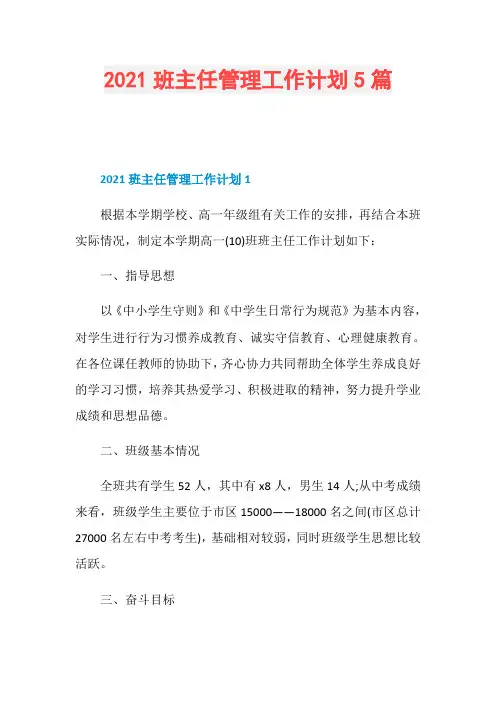 2021 班主任管理工作计划 5 篇

2021 班主任管理工作计划 1

根据本学期学校、高一年级组有关工作的安排，再结合本班实际情况，制定本学期高一(10)班班主任工作计划如下：

一、指导思想

以《中小学生守则》和《中学生日常行为规范》为基本内容，对学生进行行为习惯养成教育、诚实守信教育、心理健康教育。在各位课任教师的协助下，齐心协力共同帮助全体学生养成良好的学习习惯，培养其热爱学习、积极进取的精神，努力提升学业成绩和思想品德。

二、班级基本情况

全班共有学生 52 人，其中有 x8 人，男生 14 人;从中考成绩来看，班级学生主要位于市区 15000——18000 名之间(市区总计 27000 名左右中考考生)，基础相对较弱，同时班级学生思想比较活跃。

三、奋斗目标